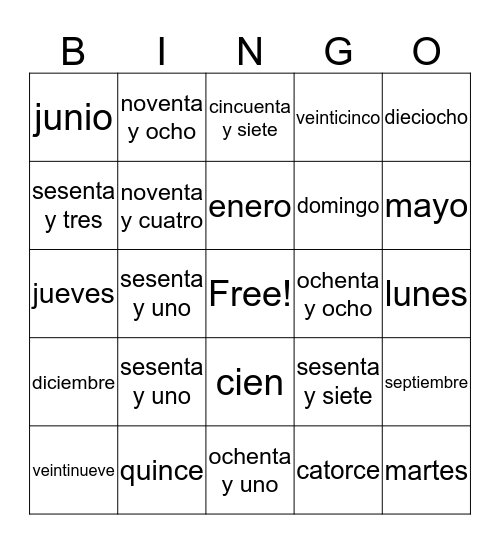 | B | I | N | G | O |
|---|---|---|---|---|
| junio | noventa y ocho | cincuenta y siete | veinticinco | dieciocho |
| sesenta y tres | noventa y cuatro | enero | domingo | mayo |
| jueves | sesenta y uno | Free! | ochenta y ocho | lunes |
| diciembre | sesenta y uno | cien | sesenta y siete | septiembre |
| veintinueve | quince | ochenta y uno | catorce | martes |